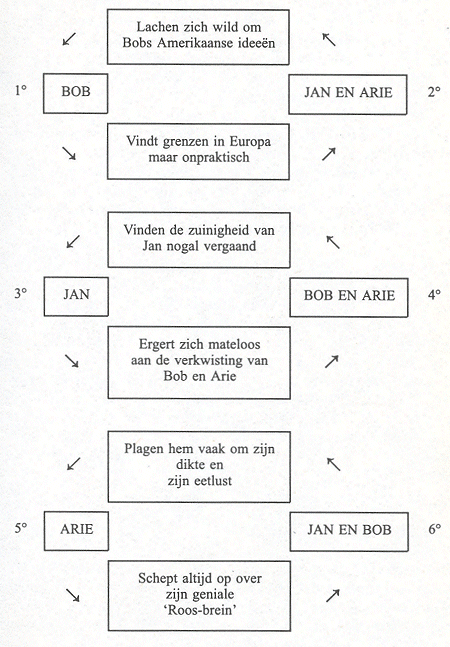 Lachen zich wild om Bobs Amerikaanse ideeën

1° BOB

JAN EN ARIE 2°

Vindt grenzen in Europa maar onpraktisch

Vinden de zuinigheid van Jan nogal vergaand

3° JAN

BOB EN ARIE 4°

Ergert zich mateloos aan de verkwisting van Bob en Arie

Plagen hem vaak om zijn dikte en zijn eetlust

5° ARIE

JAN EN BOB 6°

Schept altijd op over zijn geniale 'Roos-brein'